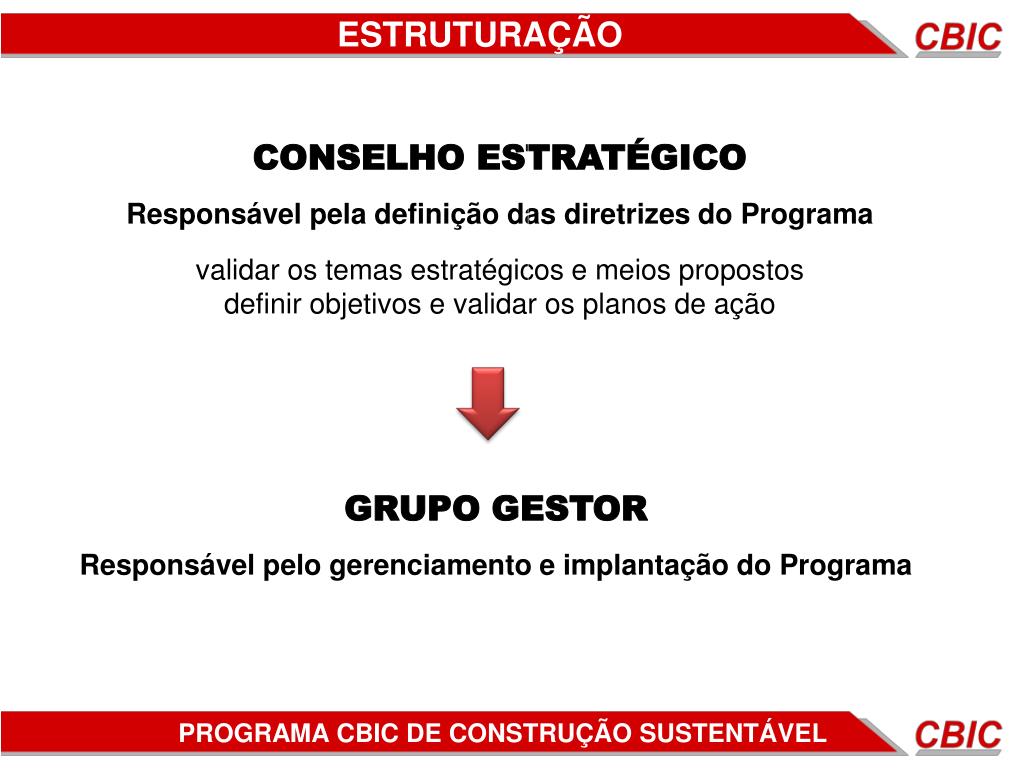 ESTRUTURAÇÃO

CBIC

CONSELHO ESTRATÉGICO

Responsável pela definição das diretrizes do Programa

validar os temas estratégicos e meios propostos
definir objetivos e validar os planos de ação

GRUPO GESTOR

Responsável pelo gerenciamento e implantação do Programa

PROGRAMA CBIC DE CONSTRUÇÃO SUSTENTÁVEL

CBIC